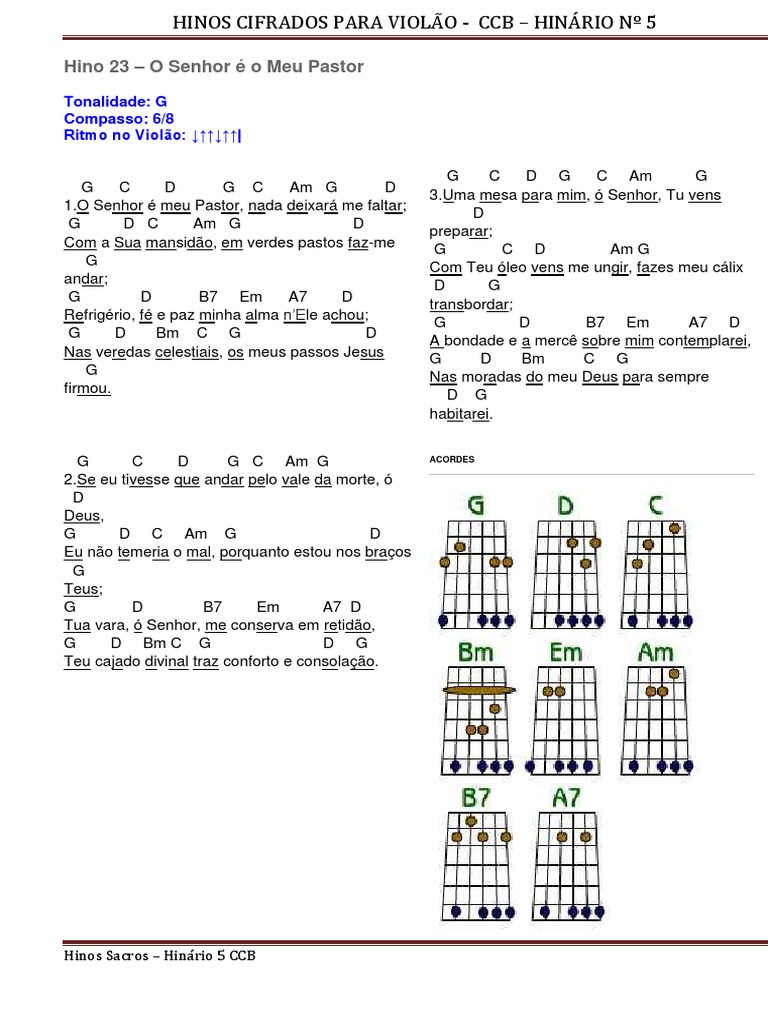 HINOS CIFRADOS PARA VIOLÃO - CCB – HINÁRIO Nº 5

Hino 23 – O Senhor é o Meu Pastor

Tonalidade: G
Compasso: 6/8
Ritmo no Violão: ↓↑↑↓↑↑|

G C D G C Am G D
1.O Senhor é meu Pastor, nada deixará me faltar;
G D C Am G D
Com a Sua mansidão, em verdes pastos faz-me
G
andar;
G D B7 Em A7 D
Refrigério, fé e paz minha alma n'Ele achou;
G D Bm C G D
Nas veredas celestiais, os meus passos Jesus
G
firmou.

G C D G C Am G
2.Se eu tivesse que andar pelo vale da morte, ó
D
Deus,
G D C Am G D
Eu não temeria o mal, porquanto estou nos braços
G
Teus;
G D B7 Em A7 D
Tua vara, ó Senhor, me conserva em retidão,
G D Bm C G D G
Teu cajado divinal traz conforto e consolação.

G C D G C Am G
3.Uma mesa para mim, ó Senhor, Tu vens
D
preparar;
G C D Am G
Com Teu óleo vens me ungir, fazes meu cálix
D G
transbordar;
G D B7 Em A7 D
A bondade e a mercê sobre mim contemplarei,
G D Bm C G
Nas moradas do meu Deus para sempre
D G
habitarei.

ACORDES

G D C
Bm Em Am
B7 A7

Hinos Sacros – Hinário 5 CCB